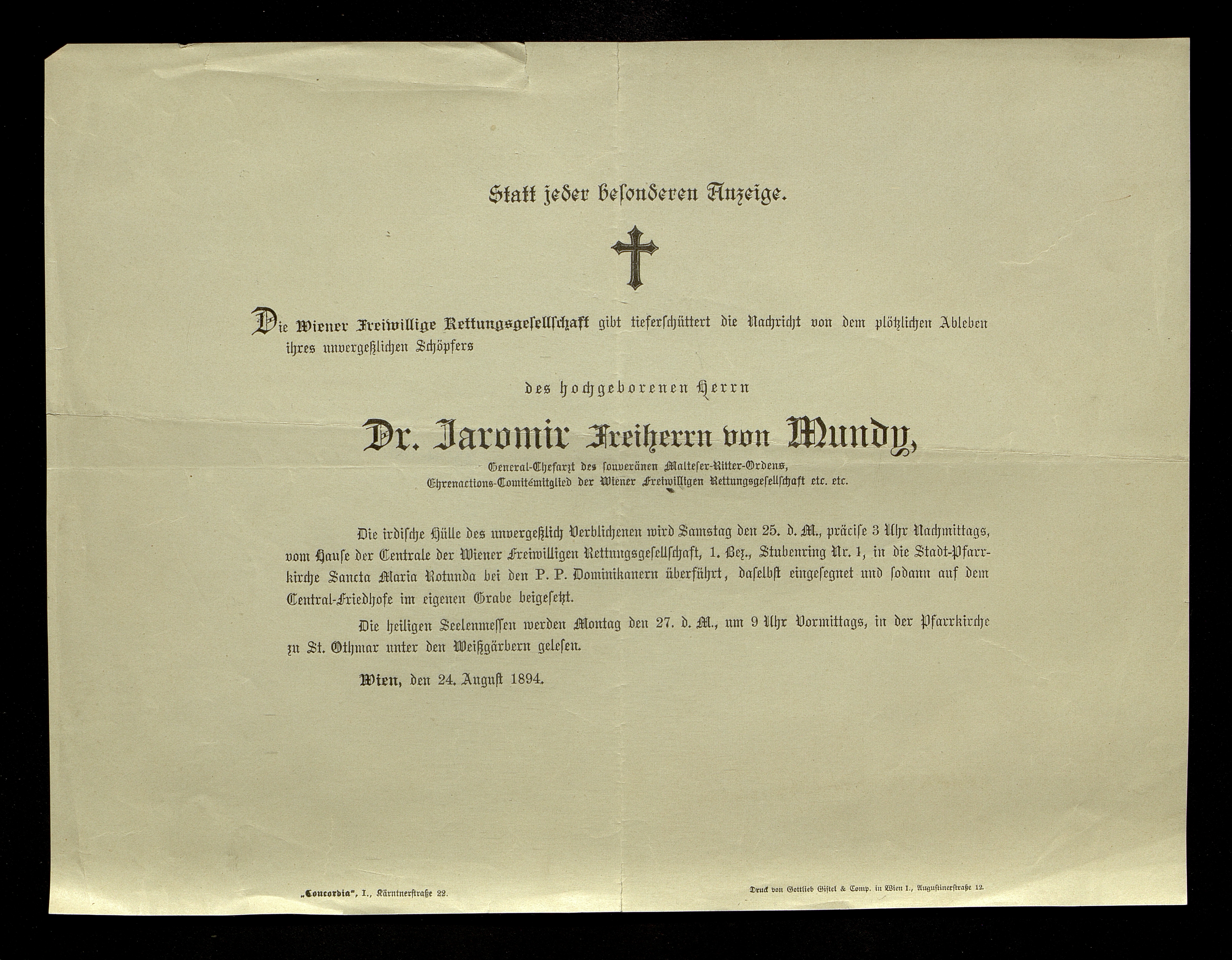 Statt jeder besonderen Anzeige.

Die Wiener Freiwillige Rettungsgesellschaft gibt tieferschüttert die Nachricht von dem plötzlichen Ableben ihres unvergeßlichen Schöpfers

des hochgeborenen Herrn

Dr. Jaromir Freiherrn von Mundy,

General-Chefarzt des souveränen Malteser-Ritter-Ordens,
Ehrenactions-Comitémitglied der Wiener Freiwilligen Rettungsgesellschaft etc. etc.

Die irdische Hülle des unvergeßlich Verblichenen wird Samstag den 25. d. M., präcise 3 Uhr Nachmittags, vom Hause der Centrale der Wiener Freiwilligen Rettungsgesellschaft, 1. Bez., Stubenring Nr. 1, in die Stadt-Pfarrkirche Sancta Maria Rotunda bei den P. P. Dominikanern überführt, daselbst eingesegnet und sodann auf dem Central-Friedhofe im eigenen Grabe beigesetzt.

Die heiligen Seelenmessen werden Montag den 27. d. M., um 9 Uhr Vormittags, in der Pfarrkirche zu St. Othmar unter den Weißgärbern gelesen.

Wien, den 24. August 1894.

„Concordia", I., Kärntnerstraße 22.

Druck von Gottlieb Gistel & Comp. in Wien I., Augustinerstraße 12.